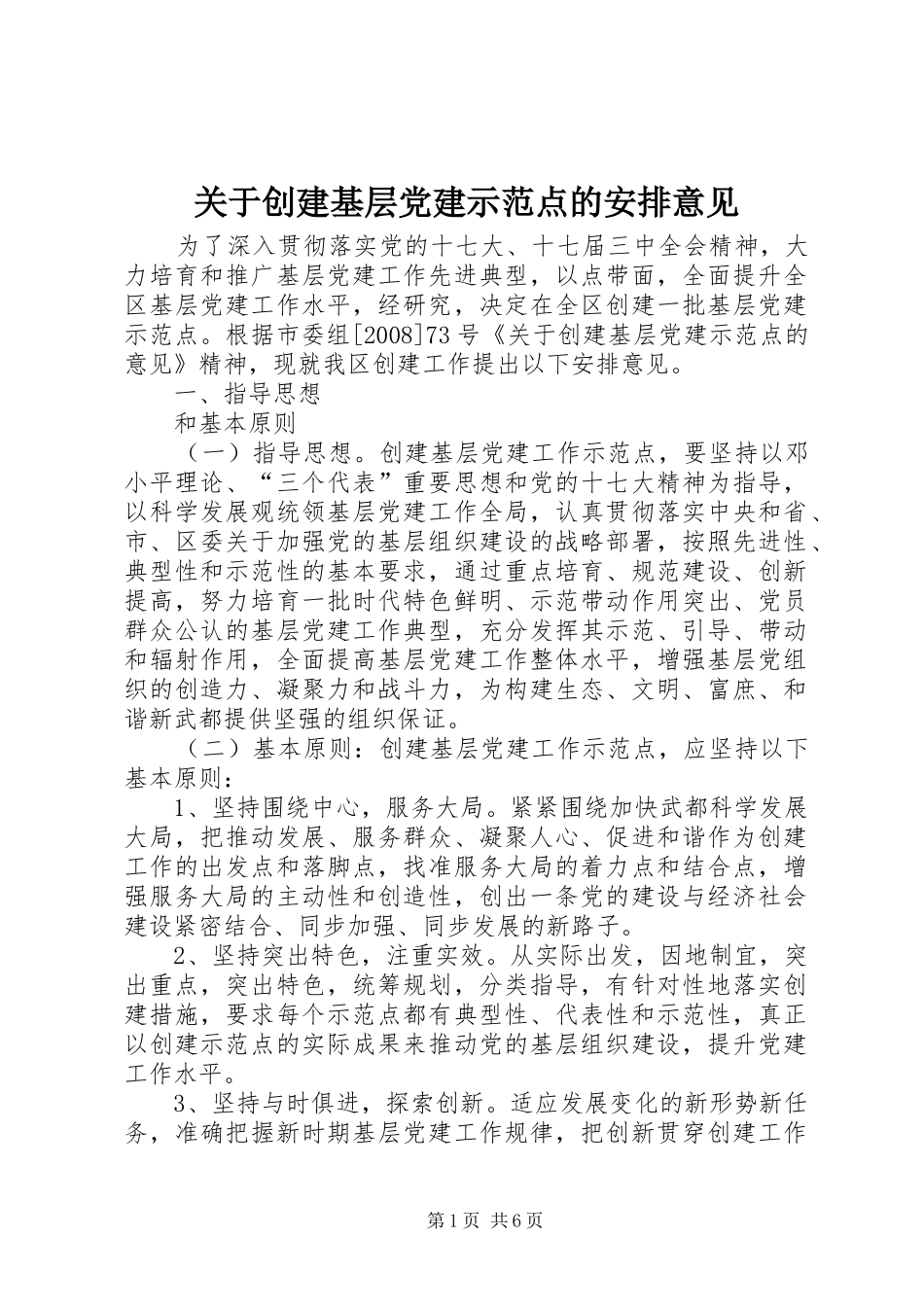 关于创建基层党建示范点的安排意见

为了深入贯彻落实党的十七大、十七届三中全会精神，大力培育和推广基层党建工作先进典型，以点带面，全面提升全区基层党建工作水平，经研究，决定在全区创建一批基层党建示范点。根据市委组[2008]73号《关于创建基层党建示范点的意见》精神，现就我区创建工作提出以下安排意见。

一、指导思想

和基本原则

（一）指导思想。创建基层党建工作示范点，要坚持以邓小平理论、“三个代表”重要思想和党的十七大精神为指导，以科学发展观统领基层党建工作全局，认真贯彻落实中央和省、市、区委关于加强党的基层组织建设的战略部署，按照先进性、典型性和示范性的基本要求，通过重点培育、规范建设、创新提高，努力培育一批时代特色鲜明、示范带动作用突出、党员群众公认的基层党建工作典型，充分发挥其示范、引导、带动和辐射作用，全面提高基层党建工作整体水平，增强基层党组织的创造力、凝聚力和战斗力，为构建生态、文明、富庶、和谐新武都提供坚强的组织保证。

（二）基本原则：创建基层党建工作示范点，应坚持以下基本原则：

1、坚持围绕中心，服务大局。紧紧围绕加快武都科学发展大局，把推动发展、服务群众、凝聚人心、促进和谐作为创建工作的出发点和落脚点，找准服务大局的着力点和结合点，增强服务大局的主动性和创造性，创出一条党的建设与经济社会建设紧密结合、同步加强、同步发展的新路子。

2、坚持突出特色，注重实效。从实际出发，因地制宜，突出重点，突出特色，统筹规划，分类指导，有针对性地落实创建措施，要求每个示范点都有典型性、代表性和示范性，真正以创建示范点的实际成果来推动党的基层组织建设，提升党建工作水平。

3、坚持与时俱进，探索创新。适应发展变化的新形势新任务，准确把握新时期基层党建工作规律，把创新贯穿创建工作

第1页 共6页